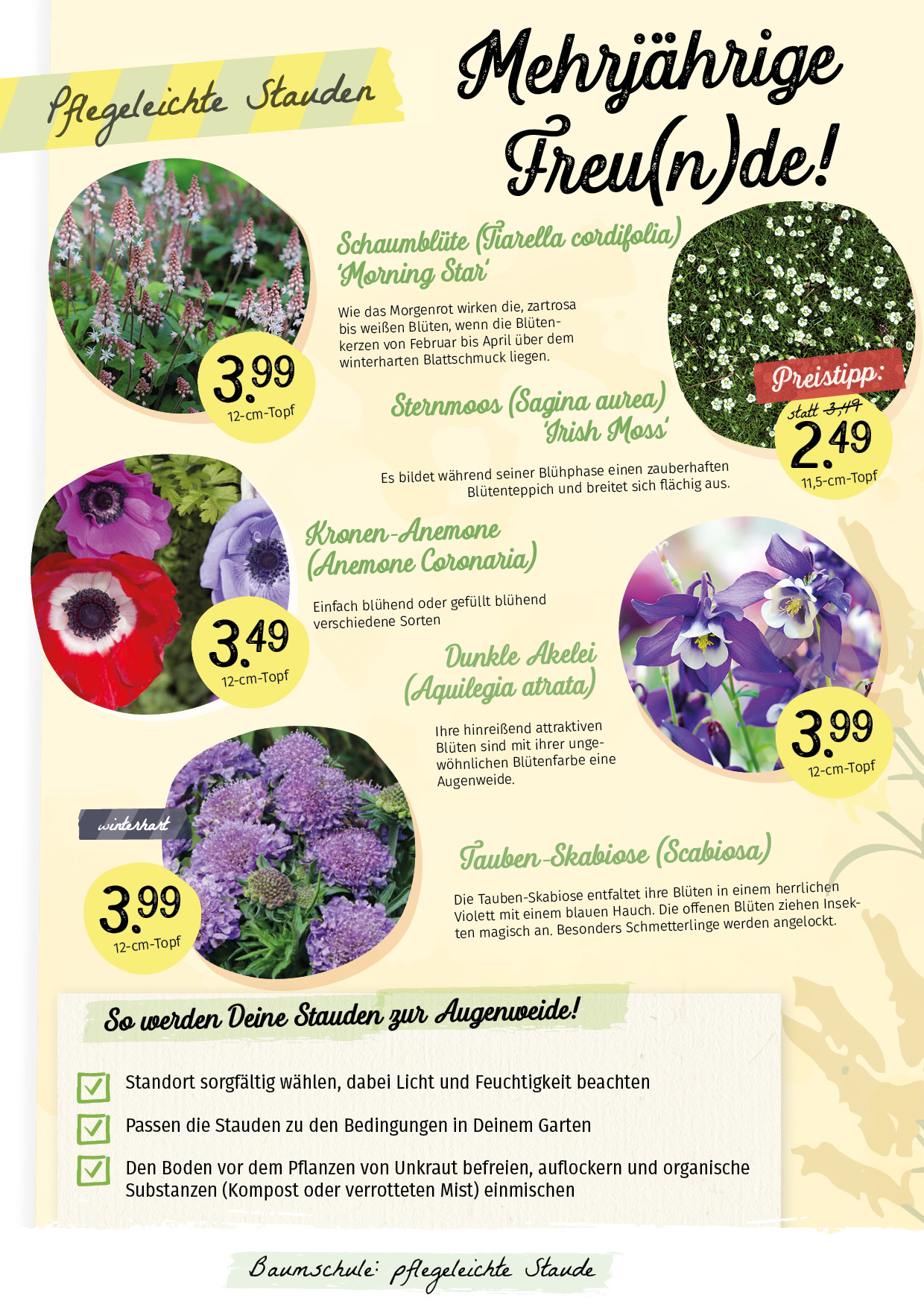 Pflegeleichte Stauden

Mehrjährige Freu(n)de!

Schaumblüte (Tiarella cordifolia) 'Morning Star'

Wie das Morgenrot wirken die, zartrosa bis weißen Blüten, wenn die Blütenkerzen von Februar bis April über dem winterharten Blattschmuck liegen.

3.99
12-cm-Topf

Sternmoos (Sagina aurea) 'Irish Moss'

Es bildet während seiner Blühphase einen zauberhaften Blütenteppich und breitet sich flächig aus.

Preistipp:
statt 3,49
2.49
11,5-cm-Topf

Kronen-Anemone (Anemone Coronaria)

Einfach blühend oder gefüllt blühend verschiedene Sorten

3.49
12-cm-Topf

Dunkle Akelei (Aquilegia atrata)

Ihre hinreißend attraktiven Blüten sind mit ihrer ungewöhnlichen Blütenfarbe eine Augenweide.

3.99
12-cm-Topf

winterhart

3.99
12-cm-Topf

Tauben-Skabiose (Scabiosa)

Die Tauben-Skabiose entfaltet ihre Blüten in einem herrlichen Violett mit einem blauen Hauch. Die offenen Blüten ziehen Insekten magisch an. Besonders Schmetterlinge werden angelockt.

So werden Deine Stauden zur Augenweide!

☑ Standort sorgfältig wählen, dabei Licht und Feuchtigkeit beachten
☑ Passen die Stauden zu den Bedingungen in Deinem Garten
☑ Den Boden vor dem Pflanzen von Unkraut befreien, auflockern und organische Substanzen (Kompost oder verrotteten Mist) einmischen

Baumschule: pflegeleichte Staude